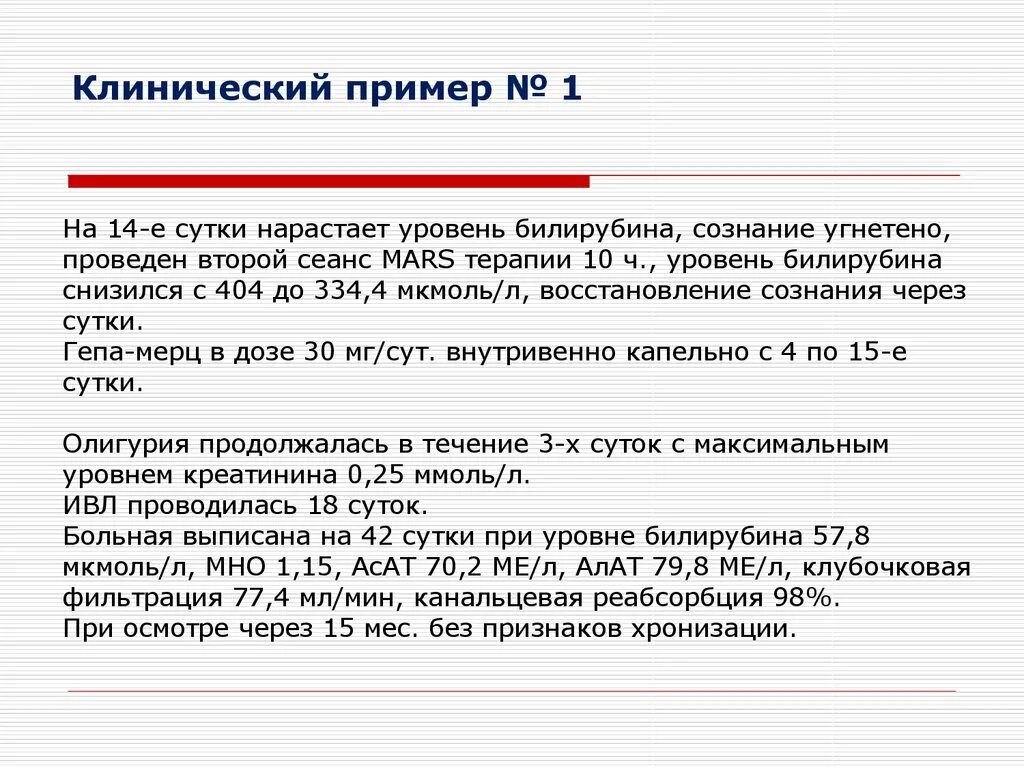 Клинический пример № 1

На 14-е сутки нарастает уровень билирубина, сознание угнетено, проведен второй сеанс MARS терапии 10 ч., уровень билирубина снизился с 404 до 334,4 мкмоль/л, восстановление сознания через сутки.
Гепа-мерц в дозе 30 мг/сут. внутривенно капельно с 4 по 15-е сутки.

Олигурия продолжалась в течение 3-х суток с максимальным уровнем креатинина 0,25 ммоль/л.
ИВЛ проводилась 18 суток.
Больная выписана на 42 сутки при уровне билирубина 57,8 мкмоль/л, МНО 1,15, АсАТ 70,2 МЕ/л, АлАТ 79,8 МЕ/л, клубочковая фильтрация 77,4 мл/мин, канальцевая реабсорбция 98%.
При осмотре через 15 мес. без признаков хронизации.